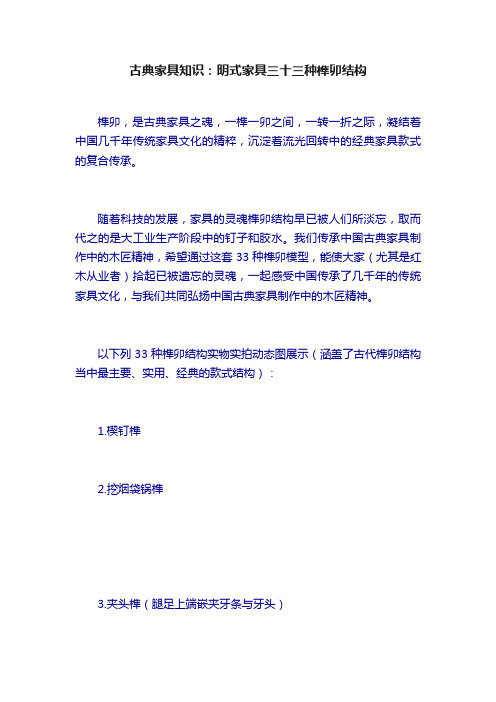 古典家具知识：明式家具三十三种榫卯结构

榫卯，是古典家具之魂，一榫一卯之间，一转一折之际，凝结着中国几千年传统家具文化的精粹，沉淀着流光回转中的经典家具款式的复合传承。

随着科技的发展，家具的灵魂榫卯结构早已被人们所淡忘，取而代之的是大工业生产阶段中的钉子和胶水。我们传承中国古典家具制作中的木匠精神，希望通过这套 33 种榫卯模型，能使大家（尤其是红木从业者）拾起已被遗忘的灵魂，一起感受中国传承了几千年的传统家具文化，与我们共同弘扬中国古典家具制作中的木匠精神。

以下列 33 种榫卯结构实物实拍动态图展示（涵盖了古代榫卯结构当中最主要、实用、经典的款式结构）：

1.楔钉榫

2.挖烟袋锅榫

3.夹头榫（腿足上端嵌夹牙条与牙头）